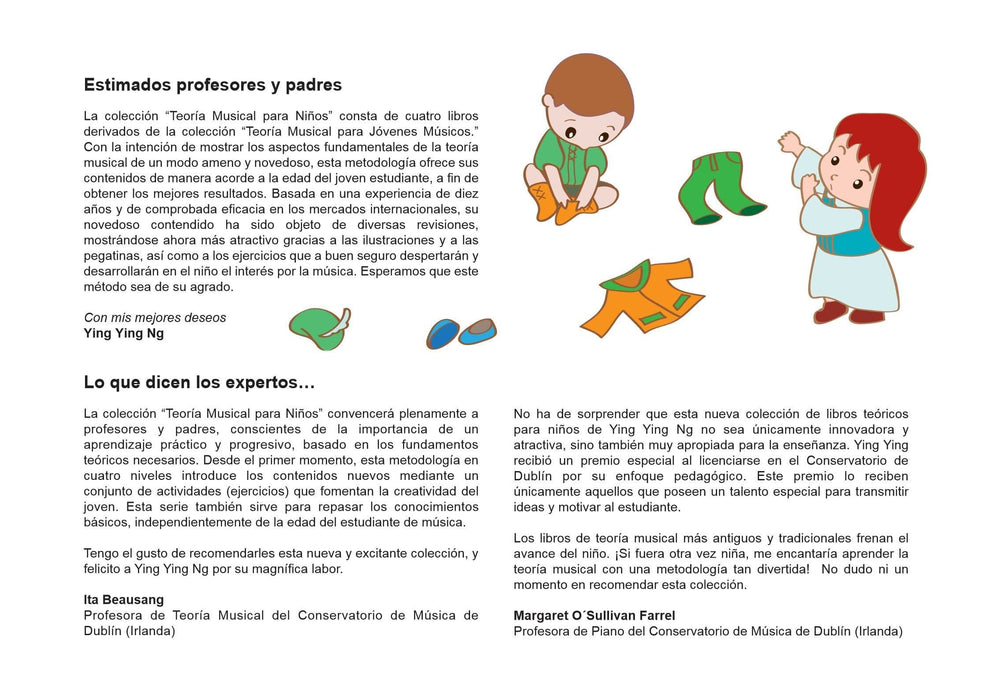 Estimados profesores y padres

La colección “Teoría Musical para Niños” consta de cuatro libros derivados de la colección “Teoría Musical para Jóvenes Músicos.” Con la intención de mostrar los aspectos fundamentales de la teoría musical de un modo ameno y novedoso, esta metodología ofrece sus contenidos de manera acorde a la edad del joven estudiante, a fin de obtener los mejores resultados. Basada en una experiencia de diez años y de comprobada eficacia en los mercados internacionales, su novedoso contendido ha sido objeto de diversas revisiones, mostrándose ahora más atractivo gracias a las ilustraciones y a las pegatinas, así como a los ejercicios que a buen seguro despertarán y desarrollarán en el niño el interés por la música. Esperamos que este método sea de su agrado.

Con mis mejores deseos
Ying Ying Ng

Lo que dicen los expertos…

La colección “Teoría Musical para Niños” convencerá plenamente a profesores y padres, conscientes de la importancia de un aprendizaje práctico y progresivo, basado en los fundamentos teóricos necesarios. Desde el primer momento, esta metodología en cuatro niveles introduce los contenidos nuevos mediante un conjunto de actividades (ejercicios) que fomentan la creatividad del joven. Esta serie también sirve para repasar los conocimientos básicos, independientemente de la edad del estudiante de música.

Tengo el gusto de recomendarles esta nueva y excitante colección, y felicito a Ying Ying Ng por su magnífica labor.

Ita Beausang
Profesora de Teoría Musical del Conservatorio de Música de Dublín (Irlanda)

No ha de sorprender que esta nueva colección de libros teóricos para niños de Ying Ying Ng no sea únicamente innovadora y atractiva, sino también muy apropiada para la enseñanza. Ying Ying recibió un premio especial al licenciarse en el Conservatorio de Dublín por su enfoque pedagógico. Este premio lo reciben únicamente aquellos que poseen un talento especial para transmitir ideas y motivar al estudiante.

Los libros de teoría musical más antiguos y tradicionales frenan el avance del niño. ¡Si fuera otra vez niña, me encantaría aprender la teoría musical con una metodología tan divertida! No dudo ni un momento en recomendar esta colección.

Margaret O´Sullivan Farrel
Profesora de Piano del Conservatorio de Música de Dublín (Irlanda)